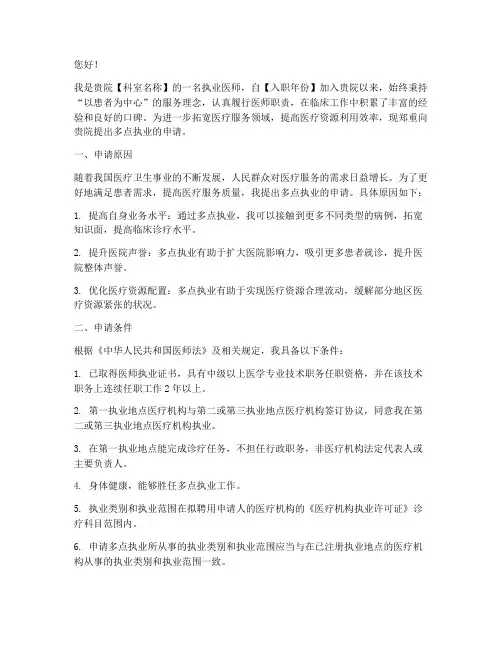 您好！

我是贵院【科室名称】的一名执业医师，自【入职年份】加入贵院以来，始终秉持“以患者为中心”的服务理念，认真履行医师职责，在临床工作中积累了丰富的经验和良好的口碑。为进一步拓宽医疗服务领域，提高医疗资源利用效率，现郑重向贵院提出多点执业的申请。

一、申请原因

随着我国医疗卫生事业的不断发展，人民群众对医疗服务的需求日益增长。为了更好地满足患者需求，提高医疗服务质量，我提出多点执业的申请。具体原因如下：

1. 提高自身业务水平：通过多点执业，我可以接触到更多不同类型的病例，拓宽知识面，提高临床诊疗水平。

2. 提升医院声誉：多点执业有助于扩大医院影响力，吸引更多患者就诊，提升医院整体声誉。

3. 优化医疗资源配置：多点执业有助于实现医疗资源合理流动，缓解部分地区医疗资源紧张的状况。

二、申请条件

根据《中华人民共和国医师法》及相关规定，我具备以下条件：

1. 已取得医师执业证书，具有中级以上医学专业技术职务任职资格，并在该技术职务上连续任职工作 2 年以上。

2. 第一执业地点医疗机构与第二或第三执业地点医疗机构签订协议，同意我在第二或第三执业地点医疗机构执业。

3. 在第一执业地点能完成诊疗任务，不担任行政职务，非医疗机构法定代表人或主要负责人。

4. 身体健康，能够胜任多点执业工作。

5. 执业类别和执业范围在拟聘用申请人的医疗机构的《医疗机构执业许可证》诊疗科目范围内。

6. 申请多点执业所从事的执业类别和执业范围应当与在已注册执业地点的医疗机构从事的执业类别和执业范围一致。